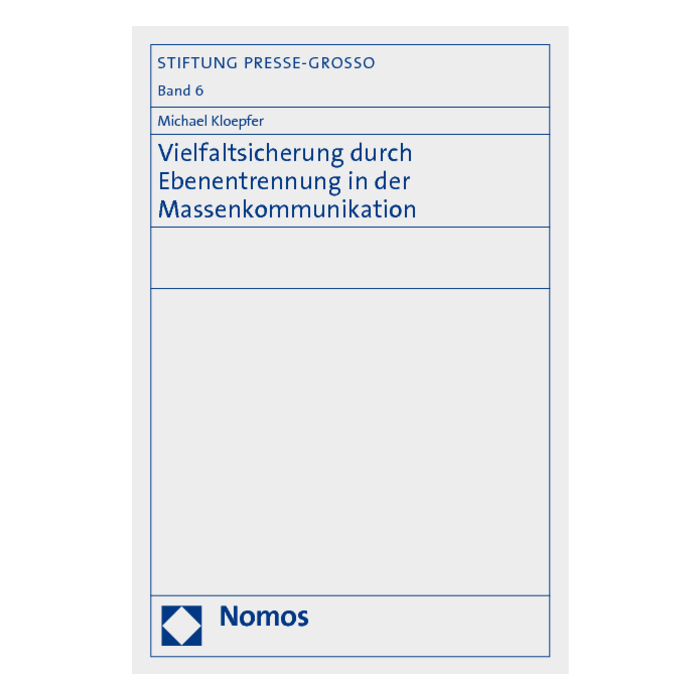 STIFTUNG PRESSE-GROSSO

Band 6

Michael Kloepfer

Vielfaltsicherung durch Ebenentrennung in der Massenkommunikation

Nomos